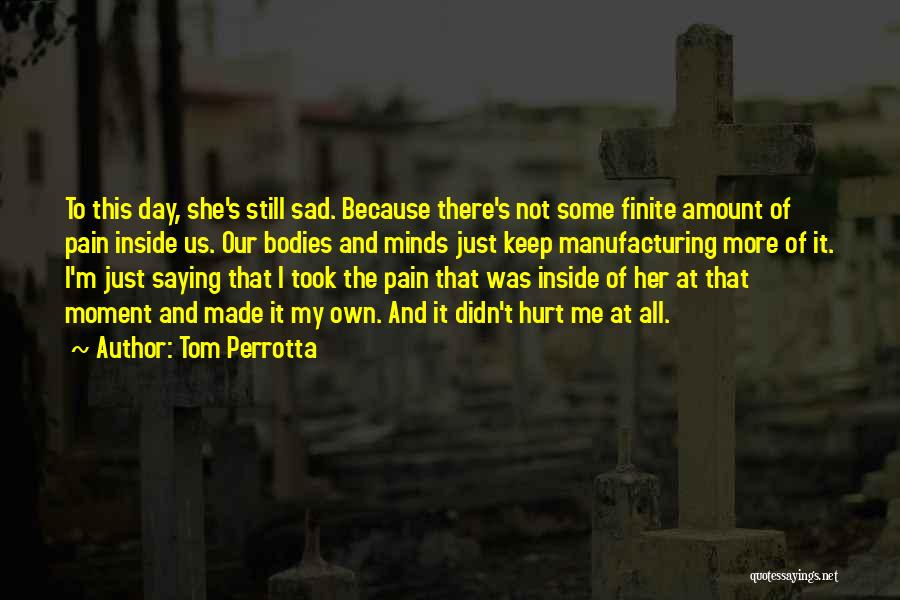 To this day, she's still sad. Because there's not some finite amount of pain inside us. Our bodies and minds just keep manufacturing more of it. I'm just saying that I took the pain that was inside of her at that moment and made it my own. And it didn't hurt me at all.

~ Author: Tom Perrotta

quotessayings.net